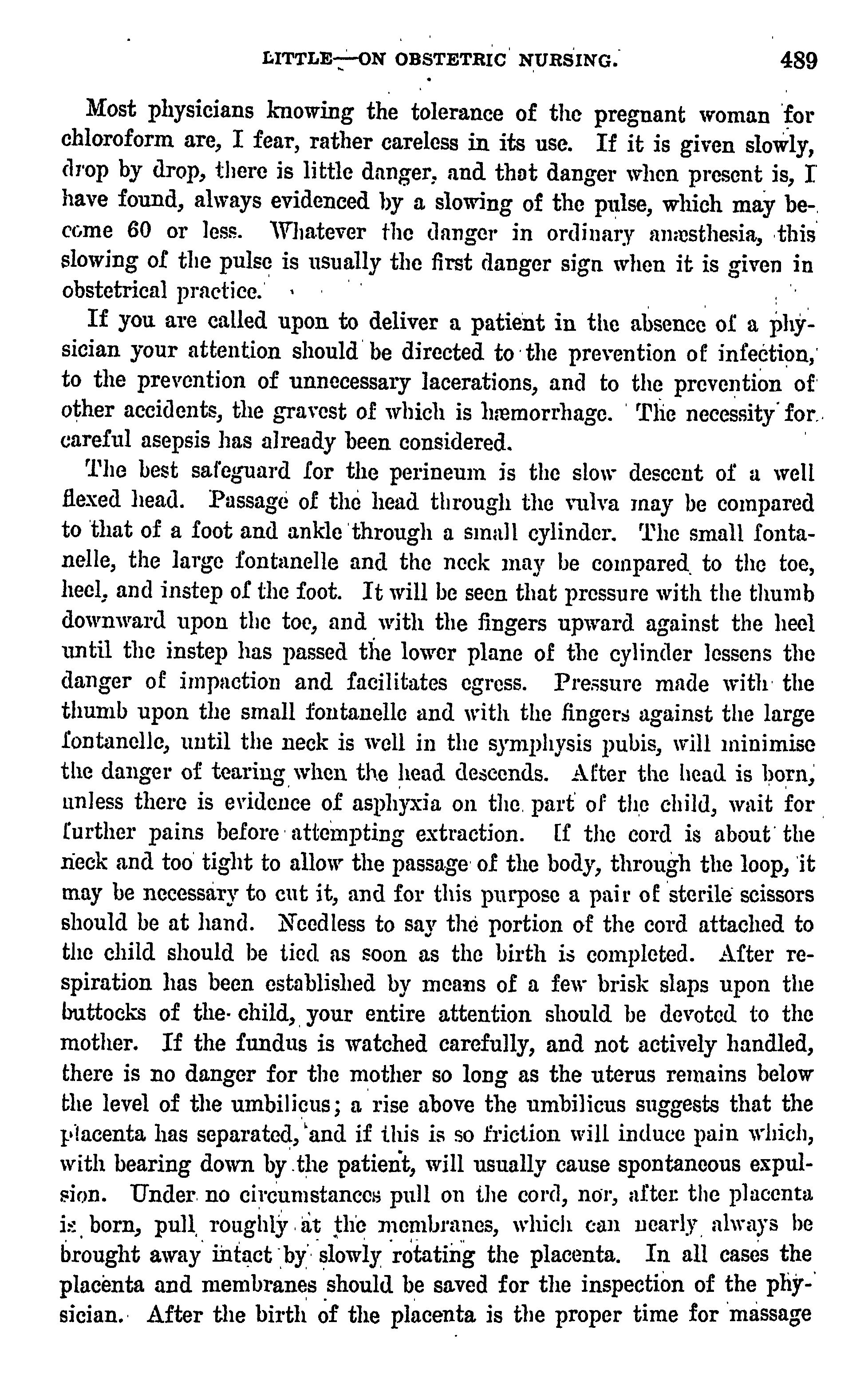 LITTLE—ON OBSTETRIC NURSING. 489

Most physicians knowing the tolerance of the pregnant woman for chloroform are, I fear, rather careless in its use. If it is given slowly, drop by drop, there is little danger, and that danger when present is, I have found, always evidenced by a slowing of the pulse, which may become 60 or less. Whatever the danger in ordinary anæsthesia, this slowing of the pulse is usually the first danger sign when it is given in obstetrical practice.

If you are called upon to deliver a patient in the absence of a physician your attention should be directed to the prevention of infection, to the prevention of unnecessary lacerations, and to the prevention of other accidents, the gravest of which is hæmorrhage. The necessity for careful asepsis has already been considered.

The best safeguard for the perineum is the slow descent of a well flexed head. Passage of the head through the vulva may be compared to that of a foot and ankle through a small cylinder. The small fontanelle, the large fontanelle and the neck may be compared to the toe, heel, and instep of the foot. It will be seen that pressure with the thumb downward upon the toe, and with the fingers upward against the heel until the instep has passed the lower plane of the cylinder lessens the danger of impaction and facilitates egress. Pressure made with the thumb upon the small fontanelle and with the fingers against the large fontanelle, until the neck is well in the symphysis pubis, will minimise the danger of tearing when the head descends. After the head is born, unless there is evidence of asphyxia on the part of the child, wait for further pains before attempting extraction. If the cord is about the neck and too tight to allow the passage of the body, through the loop, it may be necessary to cut it, and for this purpose a pair of sterile scissors should be at hand. Needless to say the portion of the cord attached to the child should be tied as soon as the birth is completed. After respiration has been established by means of a few brisk slaps upon the buttocks of the child, your entire attention should be devoted to the mother. If the fundus is watched carefully, and not actively handled, there is no danger for the mother so long as the uterus remains below the level of the umbilicus; a rise above the umbilicus suggests that the placenta has separated, and if this is so friction will induce pain which, with bearing down by the patient, will usually cause spontaneous expulsion. Under no circumstances pull on the cord, nor, after the placenta is born, pull roughly at the membranes, which can nearly always be brought away intact by slowly rotating the placenta. In all cases the placenta and membranes should be saved for the inspection of the physician. After the birth of the placenta is the proper time for massage